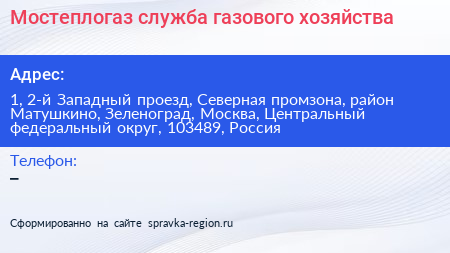 Мостеплогаз служба газового хозяйства

Адрес:

1, 2-й Западный проезд, Северная промзона, район Матушкино, Зеленоград, Москва, Центральный федеральный округ, 103489, Россия

Телефон:

–

Сформированно на сайте spravka-region.ru